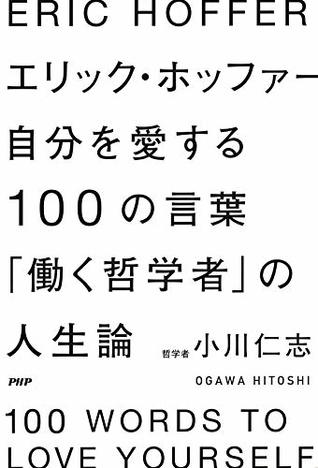 ERIC HOFFER
エリック・ホッファー
自分を愛する
100の言葉
「働く哲学者」の
人生論

哲学者 小川仁志

PHP

OGAWA HITOSHI

100 WORDS TO
LOVE YOURSELF